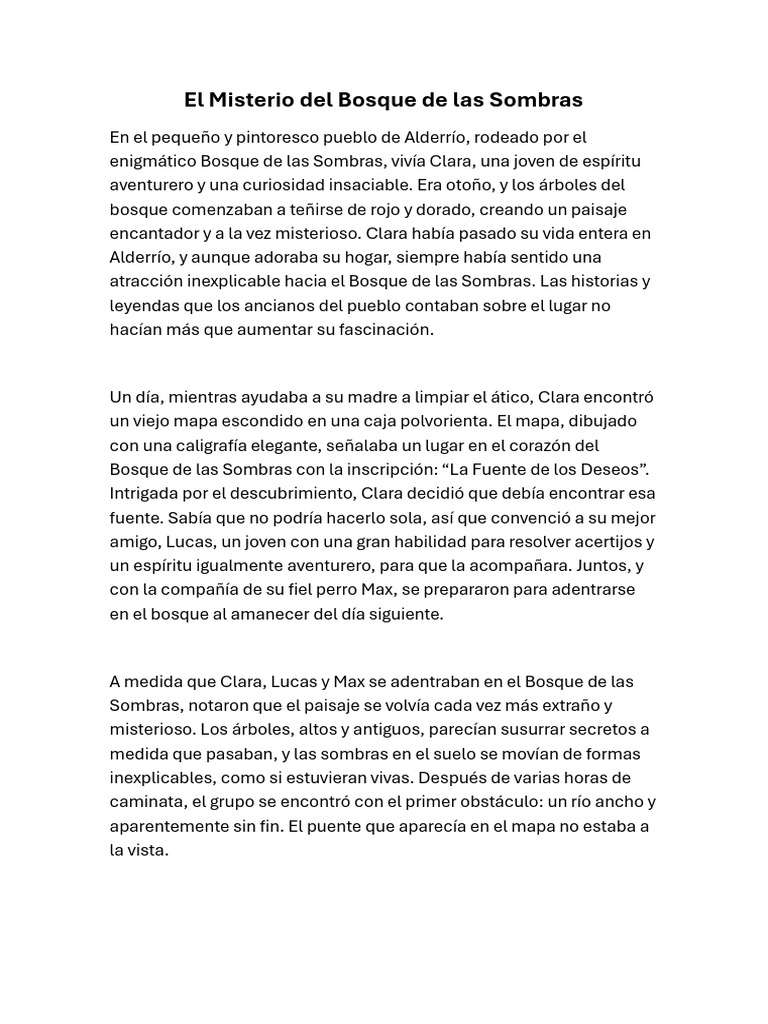 El Misterio del Bosque de las Sombras

En el pequeño y pintoresco pueblo de Alderrío, rodeado por el enigmático Bosque de las Sombras, vivía Clara, una joven de espíritu aventurero y una curiosidad insaciable. Era otoño, y los árboles del bosque comenzaban a teñirse de rojo y dorado, creando un paisaje encantador y a la vez misterioso. Clara había pasado su vida entera en Alderrío, y aunque adoraba su hogar, siempre había sentido una atracción inexplicable hacia el Bosque de las Sombras. Las historias y leyendas que los ancianos del pueblo contaban sobre el lugar no hacían más que aumentar su fascinación.

Un día, mientras ayudaba a su madre a limpiar el ático, Clara encontró un viejo mapa escondido en una caja polvorienta. El mapa, dibujado con una caligrafía elegante, señalaba un lugar en el corazón del Bosque de las Sombras con la inscripción: “La Fuente de los Deseos”. Intrigada por el descubrimiento, Clara decidió que debía encontrar esa fuente. Sabía que no podría hacerlo sola, así que convenció a su mejor amigo, Lucas, un joven con una gran habilidad para resolver acertijos y un espíritu igualmente aventurero, para que la acompañara. Juntos, y con la compañía de su fiel perro Max, se prepararon para adentrarse en el bosque al amanecer del día siguiente.

A medida que Clara, Lucas y Max se adentraban en el Bosque de las Sombras, notaron que el paisaje se volvía cada vez más extraño y misterioso. Los árboles, altos y antiguos, parecían susurrar secretos a medida que pasaban, y las sombras en el suelo se movían de formas inexplicables, como si estuvieran vivas. Después de varias horas de caminata, el grupo se encontró con el primer obstáculo: un río ancho y aparentemente sin fin. El puente que aparecía en el mapa no estaba a la vista.